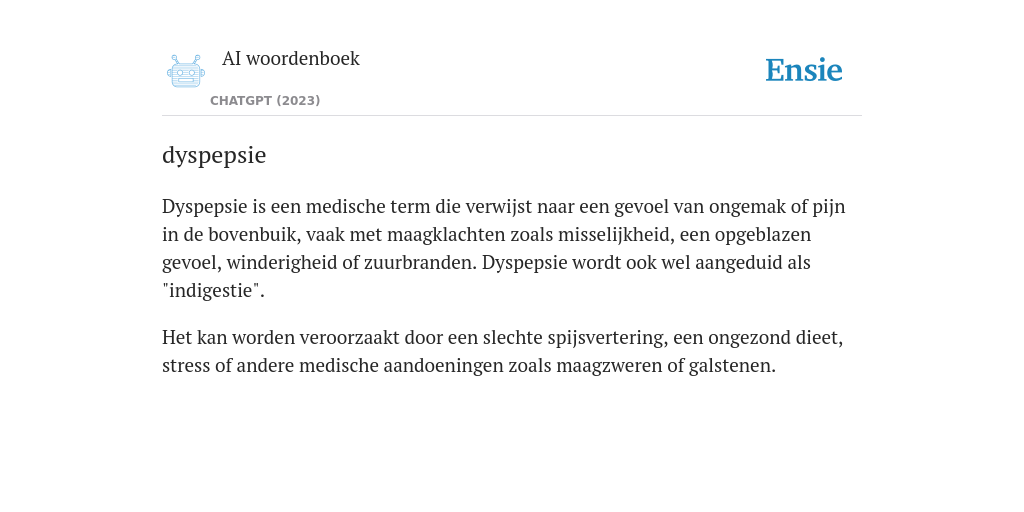 AI woordenboek

CHATGPT (2023)

Ensie

dyspepsie

Dyspepsie is een medische term die verwijst naar een gevoel van ongemak of pijn in de bovenbuik, vaak met maagklachten zoals misselijkheid, een opgeblazen gevoel, winderigheid of zuurbranden. Dyspepsie wordt ook wel aangeduid als "indigestie".

Het kan worden veroorzaakt door een slechte spijsvertering, een ongezond dieet, stress of andere medische aandoeningen zoals maagzweren of galstenen.